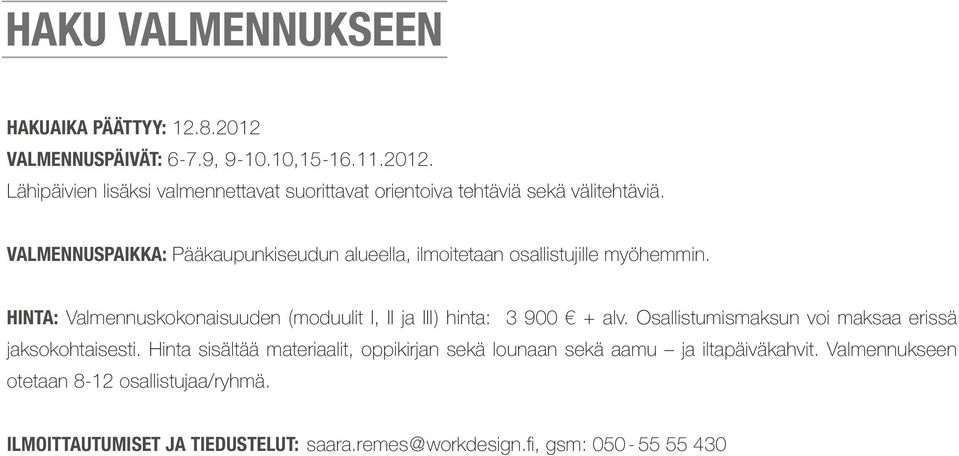 HAKU VALMENNUKSEEN

HAKUAIKA PÄÄTTYY: 12.8.2012
VALMENNUSPÄIVÄT: 6-7.9, 9-10.10,15-16.11.2012.
Lähipäivien lisäksi valmennettavat suorittavat orientoiva tehtäviä sekä välitehtäviä.

VALMENNUSPAIKKA: Pääkaupunkiseudun alueella, ilmoitetaan osallistujille myöhemmin.

HINTA: Valmennuskokonaisuuden (moduulit I, II ja III) hinta: 3 900 € + alv. Osallistumismaksun voi maksaa erissä jaksokohtaisesti. Hinta sisältää materiaalit, oppikirjan sekä lounaan sekä aamu – ja iltapäiväkahvit. Valmennukseen otetaan 8-12 osallistujaa/ryhmä.

ILMOITTAUTUMISET JA TIEDUSTELUT: saara.remes@workdesign.fi, gsm: 050 - 55 55 430